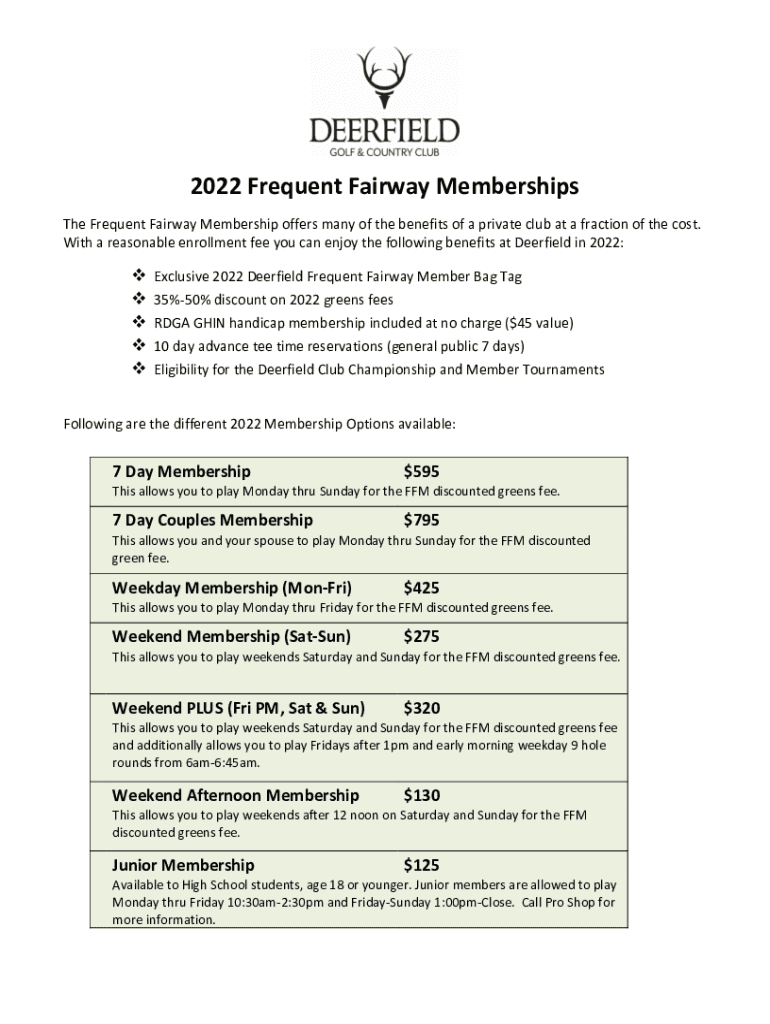 DEERFIELD
GOLF & COUNTRY CLUB

2022 Frequent Fairway Memberships

The Frequent Fairway Membership offers many of the benefits of a private club at a fraction of the cost. With a reasonable enrollment fee you can enjoy the following benefits at Deerfield in 2022:

❖ Exclusive 2022 Deerfield Frequent Fairway Member Bag Tag
❖ 35%-50% discount on 2022 greens fees
❖ RDGA GHIN handicap membership included at no charge ($45 value)
❖ 10 day advance tee time reservations (general public 7 days)
❖ Eligibility for the Deerfield Club Championship and Member Tournaments

Following are the different 2022 Membership Options available:

7 Day Membership $595
This allows you to play Monday thru Sunday for the FFM discounted greens fee.

7 Day Couples Membership $795
This allows you and your spouse to play Monday thru Sunday for the FFM discounted green fee.

Weekday Membership (Mon-Fri) $425
This allows you to play Monday thru Friday for the FFM discounted greens fee.

Weekend Membership (Sat-Sun) $275
This allows you to play weekends Saturday and Sunday for the FFM discounted greens fee.

Weekend PLUS (Fri PM, Sat & Sun) $320
This allows you to play weekends Saturday and Sunday for the FFM discounted greens fee and additionally allows you to play Fridays after 1pm and early morning weekday 9 hole rounds from 6am-6:45am.

Weekend Afternoon Membership $130
This allows you to play weekends after 12 noon on Saturday and Sunday for the FFM discounted greens fee.

Junior Membership $125
Available to High School students, age 18 or younger. Junior members are allowed to play Monday thru Friday 10:30am-2:30pm and Friday-Sunday 1:00pm-Close. Call Pro Shop for more information.